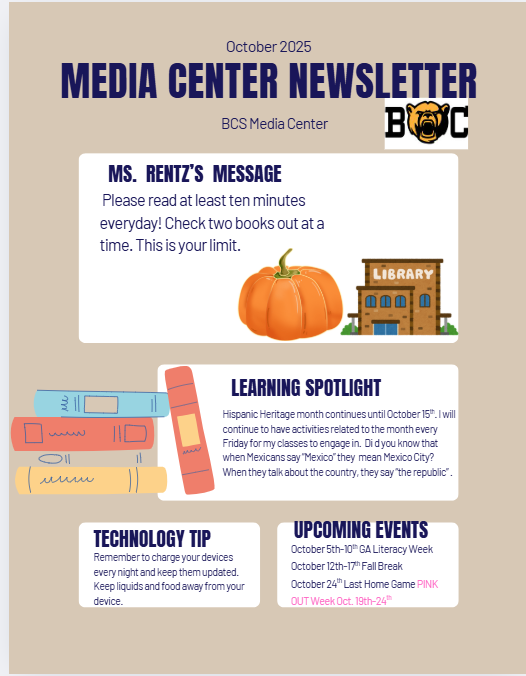 October 2025

MEDIA CENTER NEWSLETTER

BCS Media Center

BC

MS. RENTZ'S MESSAGE

Please read at least ten minutes everyday! Check two books out at a time. This is your limit.

LIBRARY

LEARNING SPOTLIGHT

Hispanic Heritage month continues until October 15$^{th}$. I will continue to have activities related to the month every Friday for my classes to engage in. Di d you know that when Mexicans say "Mexico" they mean Mexico City? When they talk about the country, they say "the republic".

TECHNOLOGY TIP

Remember to charge your devices every night and keep them updated. Keep liquids and food away from your device.

UPCOMING EVENTS

October 5th-10$^{th}$ GA Literacy Week

October 12th-17$^{th}$ Fall Break

October 24$^{th}$ Last Home Game PINK OUT Week Oct. 19th-24$^{th}$